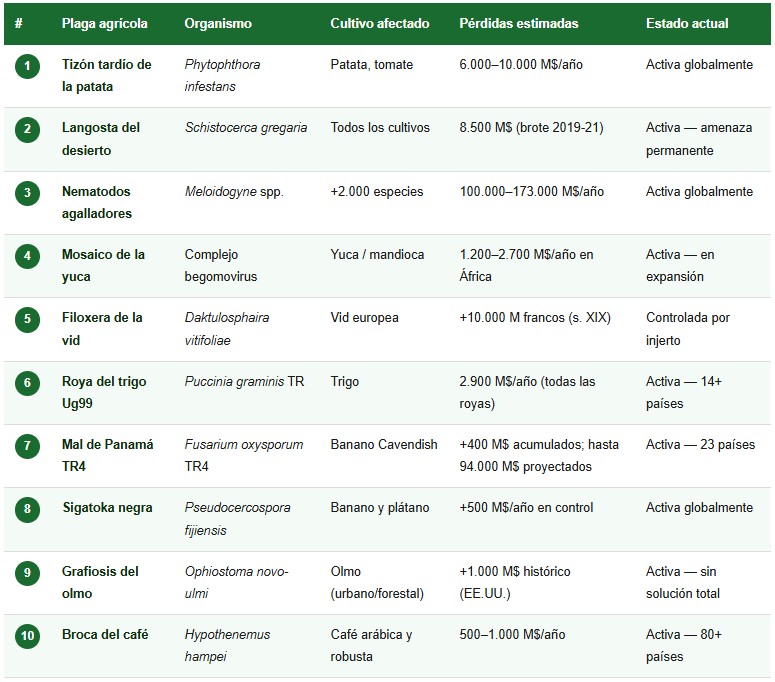 | # | Plaga agrícola | Organismo | Cultivo afectado | Pérdidas estimadas | Estado actual |
|---|---|---|---|---|---|
| 1 | Tizón tardío de la patata | Phytophthora infestans | Patata, tomate | 6.000–10.000 M$/año | Activa globalmente |
| 2 | Langosta del desierto | Schistocerca gregaria | Todos los cultivos | 8.500 M$ (brote 2019-21) | Activa — amenaza permanente |
| 3 | Nematodos agalladores | Meloidogyne spp. | +2.000 especies | 100.000–173.000 M$/año | Activa globalmente |
| 4 | Mosaico de la yuca | Complejo begomovirus | Yuca / mandioca | 1.200–2.700 M$/año en África | Activa — en expansión |
| 5 | Filoxera de la vid | Daktulosphaira vitifoliae | Vid europea | +10.000 M francos (s. XIX) | Controlada por injerto |
| 6 | Roya del trigo Ug99 | Puccinia graminis TR | Trigo | 2.900 M$/año (todas las royas) | Activa — 14+ países |
| 7 | Mal de Panamá TR4 | Fusarium oxysporum TR4 | Banano Cavendish | +400 M$ acumulados; hasta 94.000 M$ proyectados | Activa — 23 países |
| 8 | Sigatoka negra | Pseudocercospora fijiensis | Banano y plátano | +500 M$/año en control | Activa globalmente |
| 9 | Grafiosis del olmo | Ophiostoma novo-ulmi | Olmo (urbano/forestal) | +1.000 M$ histórico (EE.UU.) | Activa — sin solución total |
| 10 | Broca del café | Hypothenemus hampei | Café arábica y robusta | 500–1.000 M$/año | Activa — 80+ países |